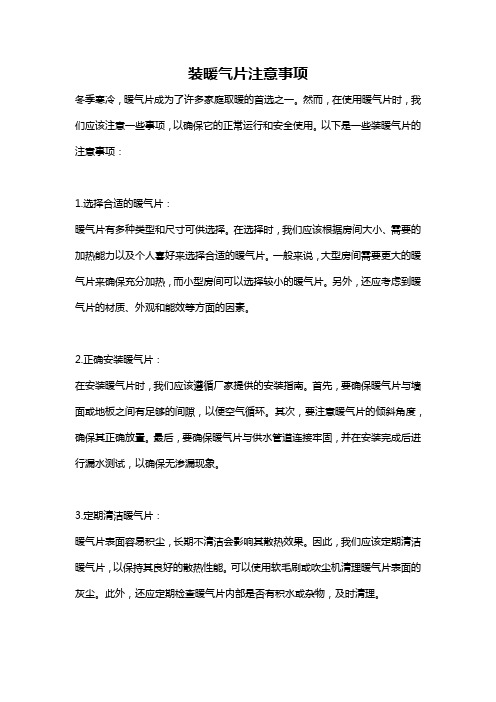 装暖气片注意事项

冬季寒冷，暖气片成为了许多家庭取暖的首选之一。然而，在使用暖气片时，我们应该注意一些事项，以确保它的正常运行和安全使用。以下是一些装暖气片的注意事项：

1.选择合适的暖气片：

暖气片有多种类型和尺寸可供选择。在选择时，我们应该根据房间大小、需要的加热能力以及个人喜好来选择合适的暖气片。一般来说，大型房间需要更大的暖气片来确保充分加热，而小型房间可以选择较小的暖气片。另外，还应考虑到暖气片的材质、外观和能效等方面的因素。

2.正确安装暖气片：

在安装暖气片时，我们应该遵循厂家提供的安装指南。首先，要确保暖气片与墙面或地板之间有足够的间隙，以便空气循环。其次，要注意暖气片的倾斜角度，确保其正确放置。最后，要确保暖气片与供水管道连接牢固，并在安装完成后进行漏水测试，以确保无渗漏现象。

3.定期清洁暖气片：

暖气片表面容易积尘，长期不清洁会影响其散热效果。因此，我们应该定期清洁暖气片，以保持其良好的散热性能。可以使用软毛刷或吹尘机清理暖气片表面的灰尘。此外，还应定期检查暖气片内部是否有积水或杂物，及时清理。